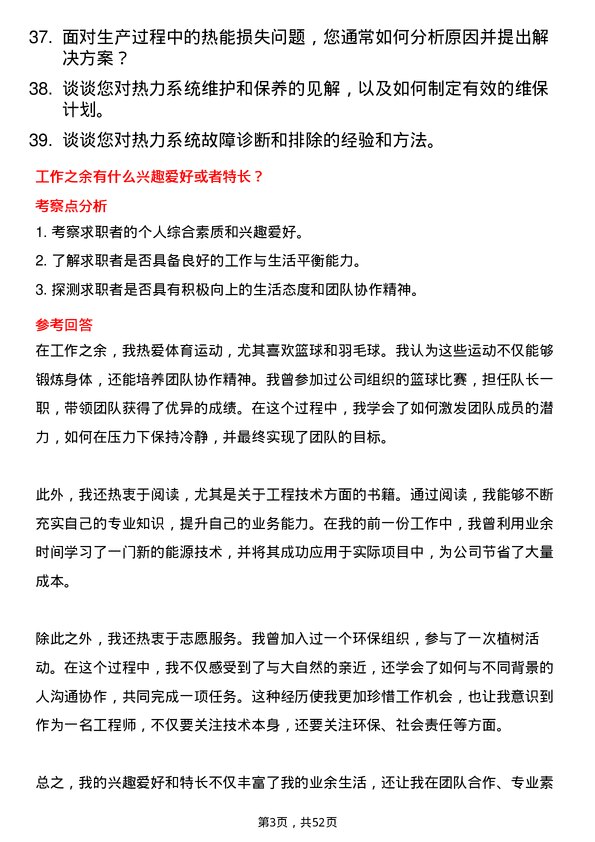 37. 面对生产过程中的热能损失问题，您通常如何分析原因并提出解决方案？

38. 谈谈您对热力系统维护和保养的见解，以及如何制定有效的维保计划。

39. 谈谈您对热力系统故障诊断和排除的经验和方法。

工作之余有什么兴趣爱好或者特长？

考察点分析

1. 考察求职者的个人综合素质和兴趣爱好。

2. 了解求职者是否具备良好的工作与生活平衡能力。

3. 探测求职者是否具有积极向上的生活态度和团队协作精神。

参考回答

在工作之余，我热爱体育运动，尤其喜欢篮球和羽毛球。我认为这些运动不仅能够锻炼身体，还能培养团队协作精神。我曾参加过公司组织的篮球比赛，担任队长一职，带领团队获得了优异的成绩。在这个过程中，我学会了如何激发团队成员的潜力，如何在压力下保持冷静，并最终实现了团队的目标。

此外，我还热衷于阅读，尤其是关于工程技术方面的书籍。通过阅读，我能够不断充实自己的专业知识，提升自己的业务能力。在我的前一份工作中，我曾利用业余时间学习了一门新的能源技术，并将其成功应用于实际项目中，为公司节省了大量成本。

除此之外，我还热衷于志愿服务。我曾加入过一个环保组织，参与了一次植树活动。在这个过程中，我不仅感受到了与大自然的亲近，还学会了如何与不同背景的人沟通协作，共同完成一项任务。这种经历使我更加珍惜工作机会，也让我意识到作为一名工程师，不仅要关注技术本身，还要关注环保、社会责任等方面。

总之，我的兴趣爱好和特长不仅丰富了我的业余生活，还让我在团队合作、专业素

第3页，共52页